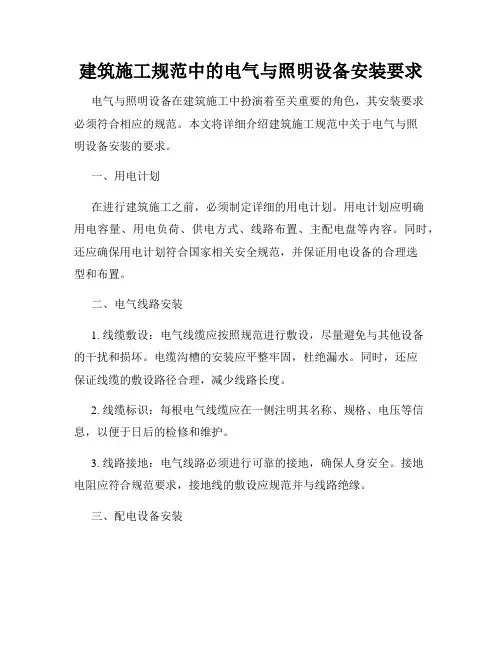 建筑施工规范中的电气与照明设备安装要求

电气与照明设备在建筑施工中扮演着至关重要的角色，其安装要求必须符合相应的规范。本文将详细介绍建筑施工规范中关于电气与照明设备安装的要求。

一、用电计划

在进行建筑施工之前，必须制定详细的用电计划。用电计划应明确用电容量、用电负荷、供电方式、线路布置、主配电盘等内容。同时，还应确保用电计划符合国家相关安全规范，并保证用电设备的合理选型和布置。

二、电气线路安装

1. 线缆敷设：电气线缆应按照规范进行敷设，尽量避免与其他设备的干扰和损坏。电缆沟槽的安装应平整牢固，杜绝漏水。同时，还应保证线缆的敷设路径合理，减少线路长度。

2. 线缆标识：每根电气线缆应在一侧注明其名称、规格、电压等信息，以便于日后的检修和维护。

3. 线路接地：电气线路必须进行可靠的接地，确保人身安全。接地电阻应符合规范要求，接地线的敷设应规范并与线路绝缘。

三、配电设备安装